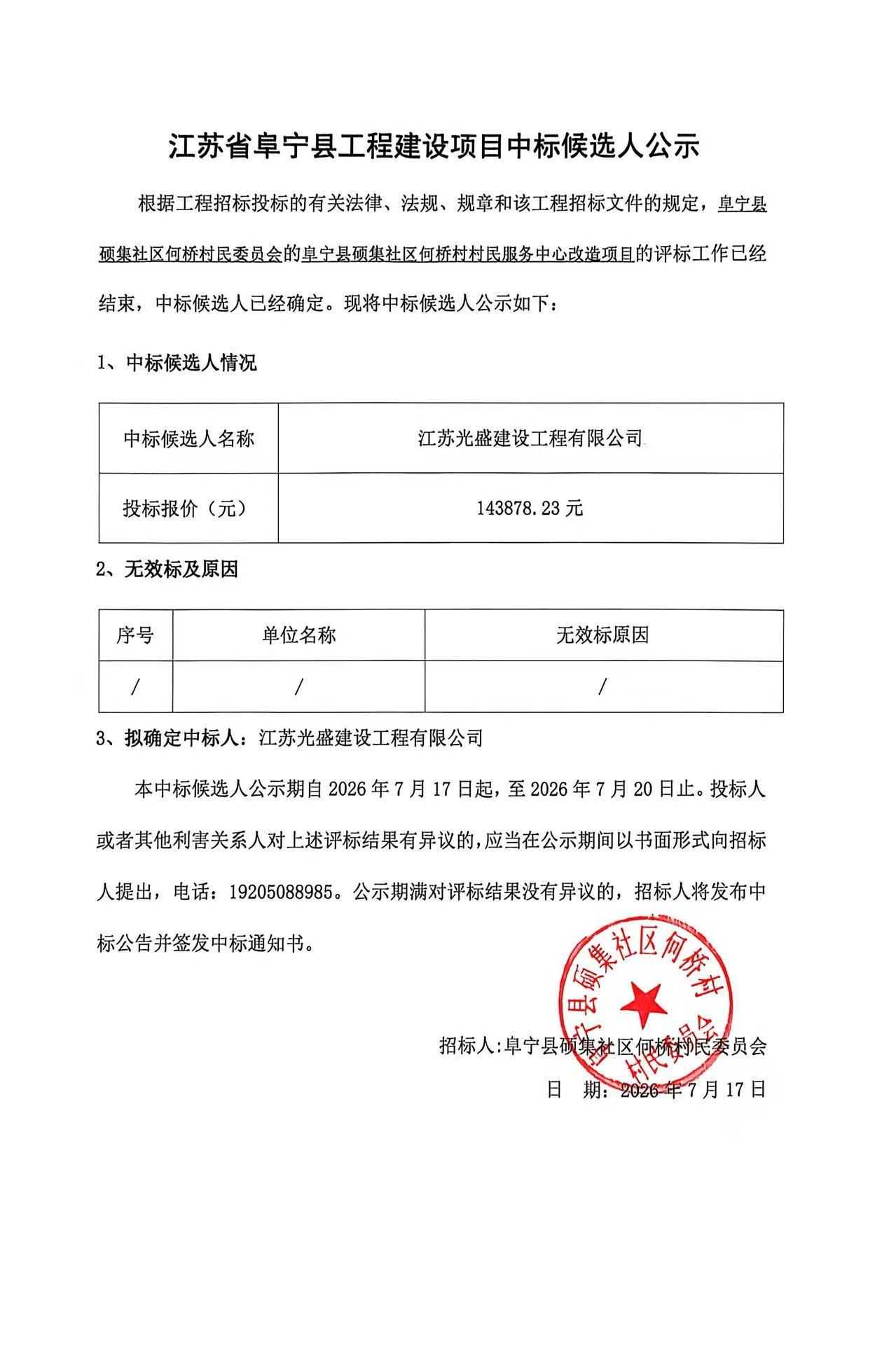 江苏省阜宁县工程建设项目中标候选人公示

根据工程招标投标的有关法律、法规、规章和该工程招标文件的规定，阜宁县硕集社区何桥村民委员会的阜宁县硕集社区何桥村村民服务中心改造项目的评标工作已经结束，中标候选人已经确定。现将中标候选人公示如下：

1、中标候选人情况

| 中标候选人名称 | 江苏光盛建设工程有限公司 |
|---|---|
| 投标报价（元） | 143878.23 元 |

2、无效标及原因

| 序号 | 单位名称 | 无效标原因 |
|---|---|---|
| / | / | / |

3、拟确定中标人：江苏光盛建设工程有限公司

本中标候选人公示期自 2026 年 7 月 17 日起，至 2026 年 7 月 20 日止。投标人或者其他利害关系人对上述评标结果有异议的，应当在公示期间以书面形式向招标人提出，电话：19205088985。公示期满对评标结果没有异议的，招标人将发布中标公告并签发中标通知书。

阜宁县硕集社区何桥村村民委员会

招标人:阜宁县硕集社区何桥村民委员会
日 期：2026 年 7 月 17 日